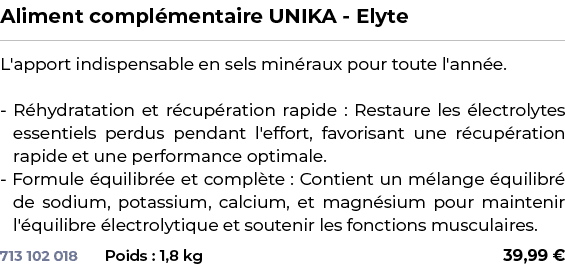 Aliment complémentaire UNIKA - Elyte

L'apport indispensable en sels minéraux pour toute l'année.

- Réhydratation et récupération rapide : Restaure les électrolytes essentiels perdus pendant l'effort, favorisant une récupération rapide et une performance optimale.
- Formule équilibrée et complète : Contient un mélange équilibré de sodium, potassium, calcium, et magnésium pour maintenir l'équilibre électrolytique et soutenir les fonctions musculaires.

713 102 018 Poids : 1,8 kg 39,99 €